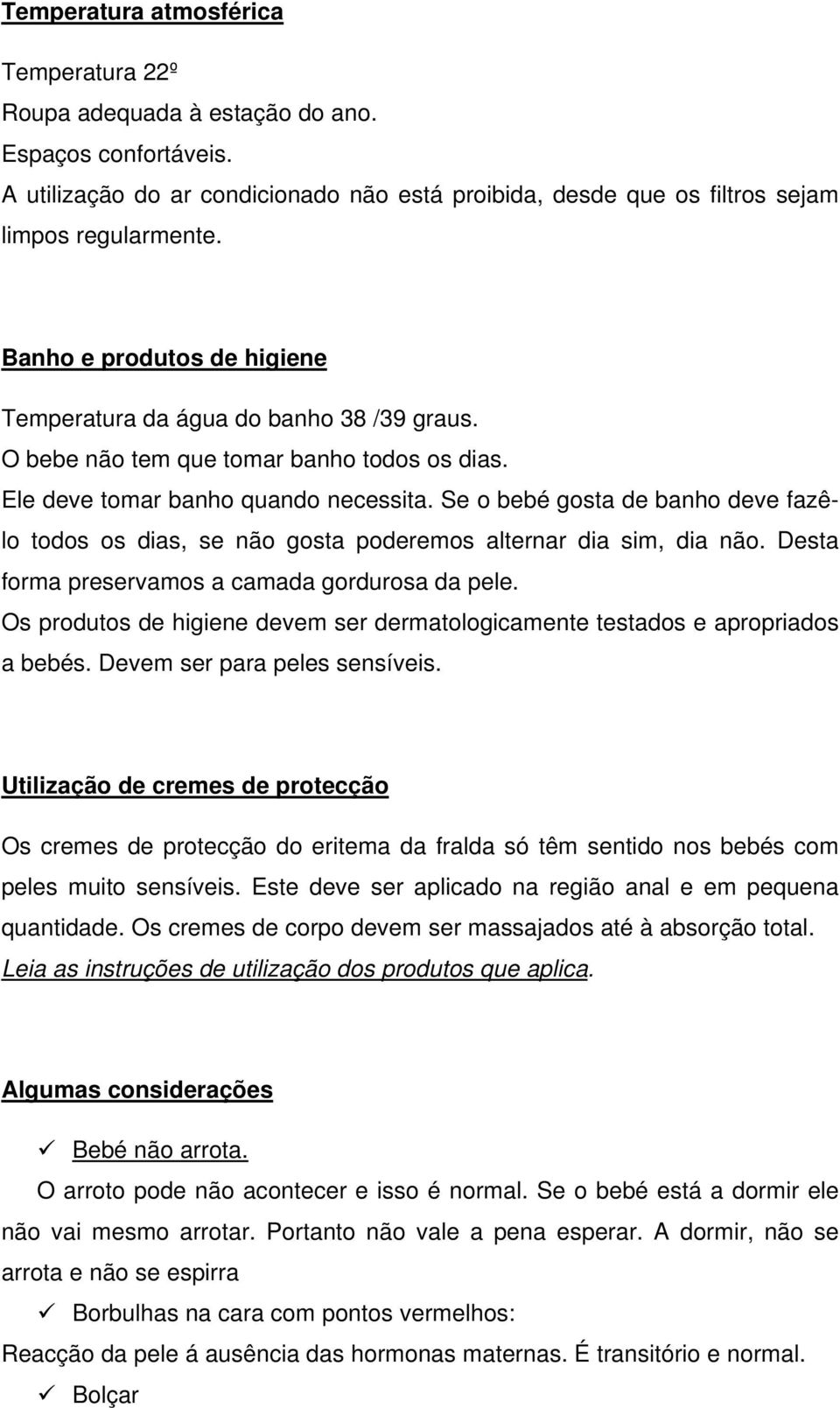 Temperatura atmosférica

Temperatura 22º
Roupa adequada à estação do ano.
Espaços confortáveis.
A utilização do ar condicionado não está proibida, desde que os filtros sejam limpos regularmente.

Banho e produtos de higiene

Temperatura da água do banho 38 /39 graus.
O bebe não tem que tomar banho todos os dias.
Ele deve tomar banho quando necessita. Se o bebé gosta de banho deve fazê-lo todos os dias, se não gosta poderemos alternar dia sim, dia não. Desta forma preservamos a camada gordurosa da pele.
Os produtos de higiene devem ser dermatologicamente testados e apropriados a bebés. Devem ser para peles sensíveis.

Utilização de cremes de protecção

Os cremes de protecção do eritema da fralda só têm sentido nos bebés com peles muito sensíveis. Este deve ser aplicado na região anal e em pequena quantidade. Os cremes de corpo devem ser massajados até à absorção total.
Leia as instruções de utilização dos produtos que aplica.

Algumas considerações

✓ Bebé não arrota.
O arroto pode não acontecer e isso é normal. Se o bebé está a dormir ele não vai mesmo arrotar. Portanto não vale a pena esperar. A dormir, não se arrota e não se espirra

✓ Borbulhas na cara com pontos vermelhos:
Reacção da pele á ausência das hormonas maternas. É transitório e normal.

✓ Bolçar